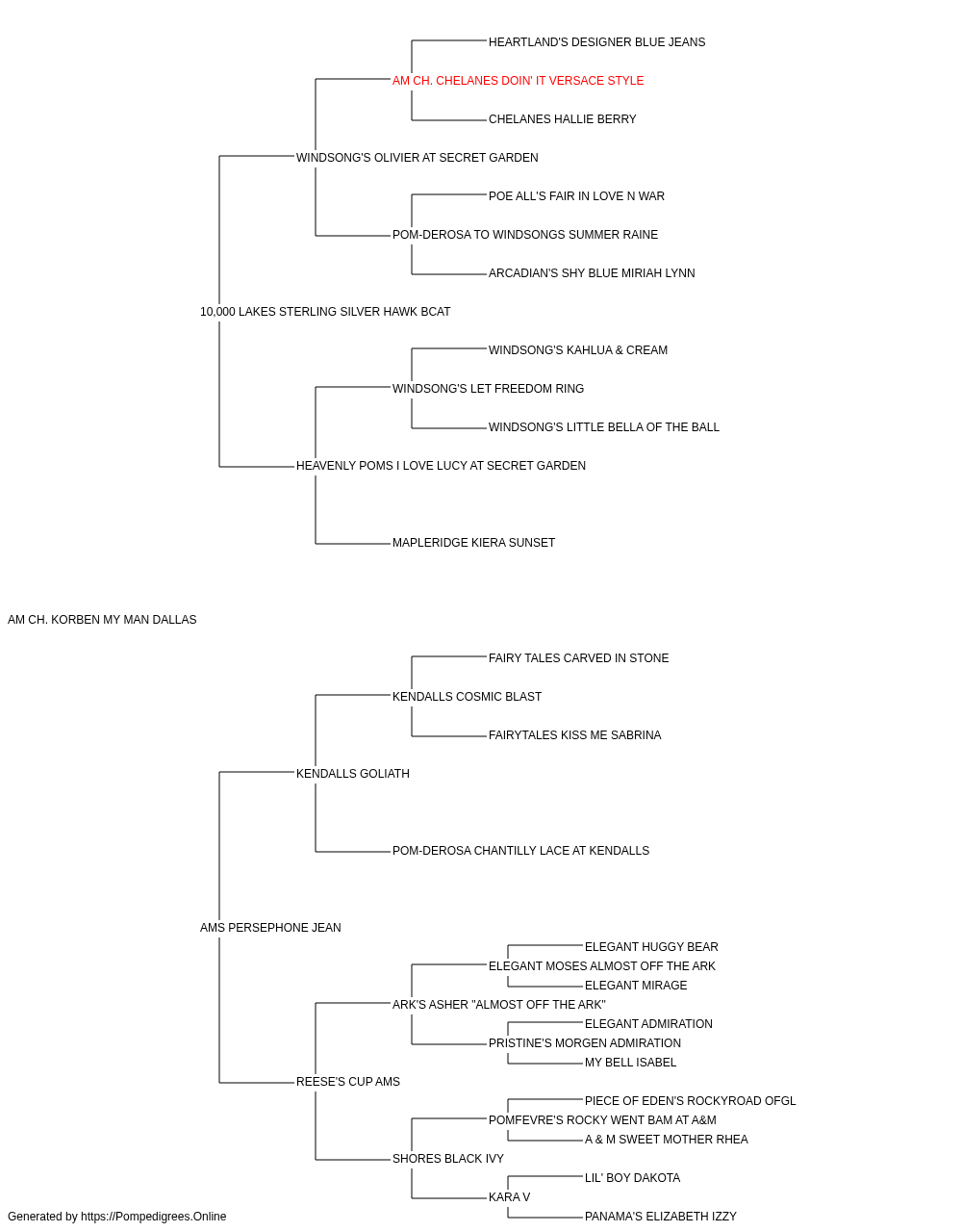 HEARTLAND'S DESIGNER BLUE JEANS
AM CH. CHELANES DOIN' IT VERSACE STYLE
CHELANES HALLIE BERRY
WINDSONG'S OLIVIER AT SECRET GARDEN
POE ALL'S FAIR IN LOVE N WAR
POM-DEROSA TO WINDSONGS SUMMER RAINE
ARCADIAN'S SHY BLUE MIRIAH LYNN
10,000 LAKES STERLING SILVER HAWK BCAT
WINDSONG'S KAHLUA & CREAM
WINDSONG'S LET FREEDOM RING
WINDSONG'S LITTLE BELLA OF THE BALL
HEAVENLY POMS I LOVE LUCY AT SECRET GARDEN
MAPLERIDGE KIERA SUNSET
AM CH. KORBEN MY MAN DALLAS
FAIRY TALES CARVED IN STONE
KENDALLS COSMIC BLAST
FAIRYTALES KISS ME SABRINA
KENDALLS GOLIATH
POM-DEROSA CHANTILLY LACE AT KENDALLS
AMS PERSEPHONE JEAN
ELEGANT HUGGY BEAR
ELEGANT MOSES ALMOST OFF THE ARK
ELEGANT MIRAGE
ARK'S ASHER "ALMOST OFF THE ARK"
ELEGANT ADMIRATION
PRISTINE'S MORGEN ADMIRATION
MY BELL ISABEL
REESE'S CUP AMS
PIECE OF EDEN'S ROCKYROAD OFGL
POMFEVRE'S ROCKY WENT BAM AT A&M
A & M SWEET MOTHER RHEA
SHORES BLACK IVY
LIL' BOY DAKOTA
KARA V
PANAMA'S ELIZABETH IZZY
Generated by https://Pompedigrees.Online